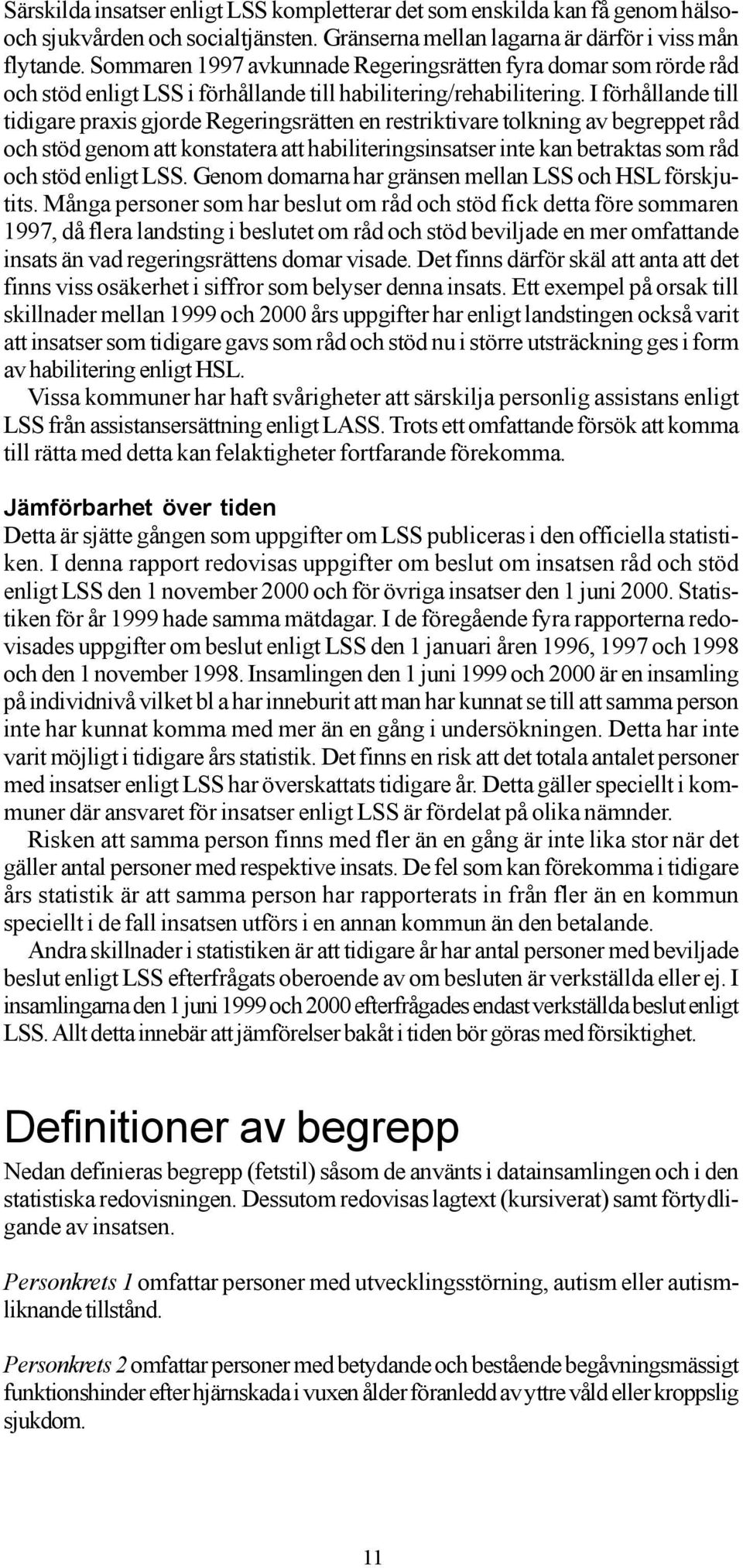 Särskilda insatser enligt LSS kompletterar det som enskilda kan få genom hälso- och sjukvården och socialtjänsten. Gränserna mellan lagarna är därför i viss mån flytande. Sommaren 1997 avkunnade Regeringsrätten fyra domar som rörde råd och stöd enligt LSS i förhållande till habilitering/rehabilitering. I förhållande till tidigare praxis gjorde Regeringsrätten en restriktivare tolkning av begreppet råd och stöd genom att konstatera att habiliteringsinsatser inte kan betraktas som råd och stöd enligt LSS. Genom domarna har gränsen mellan LSS och HSL förskjutits. Många personer som har beslut om råd och stöd fick detta före sommaren 1997, då flera landsting i beslutet om råd och stöd beviljade en mer omfattande insats än vad regeringsrättens domar visade. Det finns därför skäl att anta att det finns viss osäkerhet i siffror som belyser denna insats. Ett exempel på orsak till skillnader mellan 1999 och 2000 års uppgifter har enligt landstingen också varit att insatser som tidigare gavs som råd och stöd nu i större utsträckning ges i form av habilitering enligt HSL.

Vissa kommuner har haft svårigheter att särskilja personlig assistans enligt LSS från assistansersättning enligt LASS. Trots ett omfattande försök att komma till rätta med detta kan felaktigheter fortfarande förekomma.

Jämförbarhet över tiden

Detta är sjätte gången som uppgifter om LSS publiceras i den officiella statistiken. I denna rapport redovisas uppgifter om beslut om insatsen råd och stöd enligt LSS den 1 november 2000 och för övriga insatser den 1 juni 2000. Statistiken för år 1999 hade samma mätdagar. I de föregående fyra rapporterna redovisades uppgifter om beslut enligt LSS den 1 januari åren 1996, 1997 och 1998 och den 1 november 1998. Insamlingen den 1 juni 1999 och 2000 är en insamling på individnivå vilket bl a har inneburit att man har kunnat se till att samma person inte har kunnat komma med mer än en gång i undersökningen. Detta har inte varit möjligt i tidigare års statistik. Det finns en risk att det totala antalet personer med insatser enligt LSS har överskattats tidigare år. Detta gäller speciellt i kommuner där ansvaret för insatser enligt LSS är fördelat på olika nämnder.

Risken att samma person finns med fler än en gång är inte lika stor när det gäller antal personer med respektive insats. De fel som kan förekomma i tidigare års statistik är att samma person har rapporterats in från fler än en kommun speciellt i de fall insatsen utförs i en annan kommun än den betalande.

Andra skillnader i statistiken är att tidigare år har antal personer med beviljade beslut enligt LSS efterfrågats oberoende av om besluten är verkställda eller ej. I insamlingarna den 1 juni 1999 och 2000 efterfrågades endast verkställda beslut enligt LSS. Allt detta innebär att jämförelser bakåt i tiden bör göras med försiktighet.

Definitioner av begrepp

Nedan definieras begrepp (fetstil) såsom de använts i datainsamlingen och i den statistiska redovisningen. Dessutom redovisas lagtext (kursiverat) samt förtydligande av insatsen.

Personkrets 1 omfattar personer med utvecklingsstörning, autism eller autismliknande tillstånd.

Personkrets 2 omfattar personer med betydande och bestående begåvningsmässigt funktionshinder efter hjärnskada i vuxen ålder föranledd av yttre våld eller kroppslig sjukdom.

11